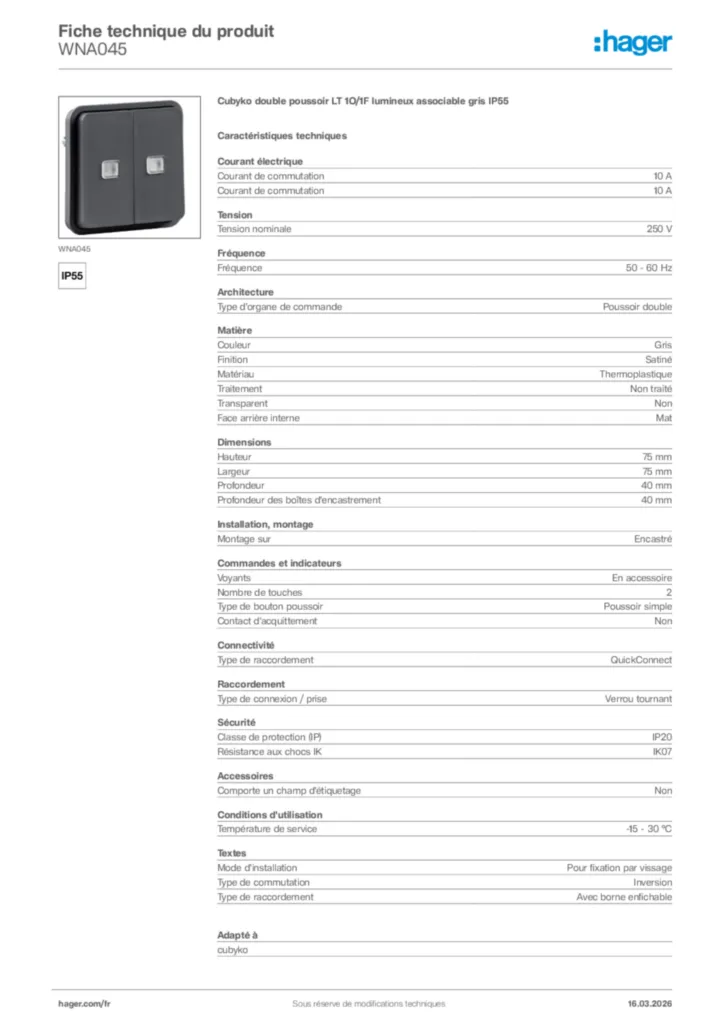 Fiche technique du produit
WNA045

:hager

WNA045

IP55

Cubyko double poussoir LT 1O/1F lumineux associable gris IP55

Caractéristiques techniques

Courant électrique

| | |
|---|---|
| Courant de commutation | 10 A |
| Courant de commutation | 10 A |

Tension

| | |
|---|---|
| Tension nominale | 250 V |

Fréquence

| | |
|---|---|
| Fréquence | 50 - 60 Hz |

Architecture

| | |
|---|---|
| Type d'organe de commande | Poussoir double |

Matière

| | |
|---|---|
| Couleur | Gris |
| Finition | Satiné |
| Matériau | Thermoplastique |
| Traitement | Non traité |
| Transparent | Non |
| Face arrière interne | Mat |

Dimensions

| | |
|---|---|
| Hauteur | 75 mm |
| Largeur | 75 mm |
| Profondeur | 40 mm |
| Profondeur des boîtes d'encastrement | 40 mm |

Installation, montage

| | |
|---|---|
| Montage sur | Encastré |

Commandes et indicateurs

| | |
|---|---|
| Voyants | En accessoire |
| Nombre de touches | 2 |
| Type de bouton poussoir | Poussoir simple |
| Contact d'acquittement | Non |

Connectivité

| | |
|---|---|
| Type de raccordement | QuickConnect |

Raccordement

| | |
|---|---|
| Type de connexion / prise | Verrou tournant |

Sécurité

| | |
|---|---|
| Classe de protection (IP) | IP20 |
| Résistance aux chocs IK | IK07 |

Accessoires

| | |
|---|---|
| Comporte un champ d'étiquetage | Non |

Conditions d'utilisation

| | |
|---|---|
| Température de service | -15 - 30 °C |

Textes

| | |
|---|---|
| Mode d'installation | Pour fixation par vissage |
| Type de commutation | Inversion |
| Type de raccordement | Avec borne enfichable |

Adapté à

cubyko

hager.com/fr    Sous réserve de modifications techniques    16.03.2026